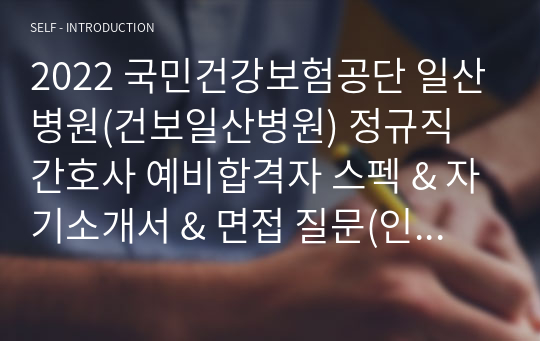 SELF - INTRODUCTION

2022 국민건강보험공단 일산병원(건보일산병원) 정규직 간호사 예비합격자 스펙 & 자기소개서 & 면접 질문(인...